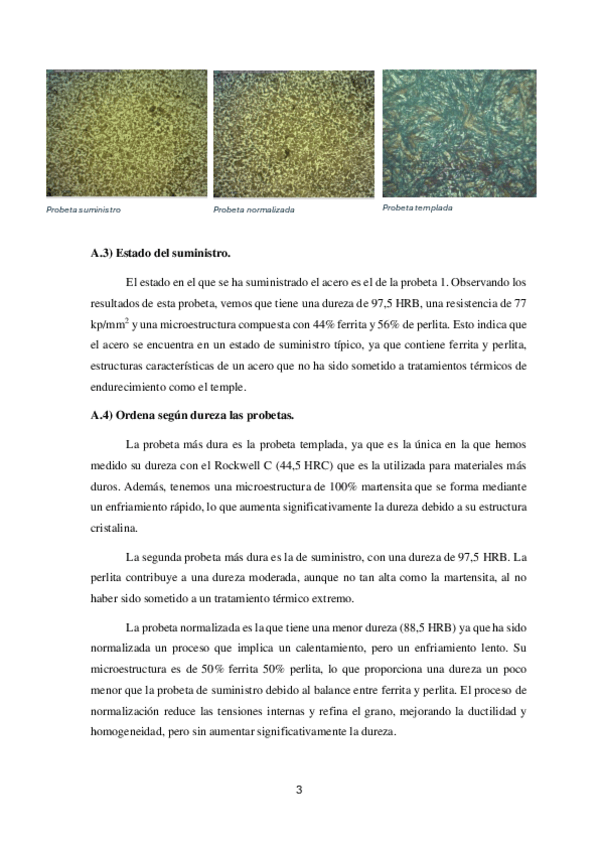 Probeta suministro

Probeta normalizada

Probeta templada

A.3) Estado del suministro.

El estado en el que se ha suministrado el acero es el de la probeta 1. Observando los resultados de esta probeta, vemos que tiene una dureza de 97,5 HRB, una resistencia de 77 kp/mm$^2$ y una microestructura compuesta con 44% ferrita y 56% de perlita. Esto indica que el acero se encuentra en un estado de suministro típico, ya que contiene ferrita y perlita, estructuras características de un acero que no ha sido sometido a tratamientos térmicos de endurecimiento como el temple.

A.4) Ordena según dureza las probetas.

La probeta más dura es la probeta templada, ya que es la única en la que hemos medido su dureza con el Rockwell C (44,5 HRC) que es la utilizada para materiales más duros. Además, tenemos una microestructura de 100% martensita que se forma mediante un enfriamiento rápido, lo que aumenta significativamente la dureza debido a su estructura cristalina.

La segunda probeta más dura es la de suministro, con una dureza de 97,5 HRB. La perlita contribuye a una dureza moderada, aunque no tan alta como la martensita, al no haber sido sometido a un tratamiento térmico extremo.

La probeta normalizada es la que tiene una menor dureza (88,5 HRB) ya que ha sido normalizada un proceso que implica un calentamiento, pero un enfriamiento lento. Su microestructura es de 50% ferrita 50% perlita, lo que proporciona una dureza un poco menor que la probeta de suministro debido al balance entre ferrita y perlita. El proceso de normalización reduce las tensiones internas y refina el grano, mejorando la ductilidad y homogeneidad, pero sin aumentar significativamente la dureza.

3